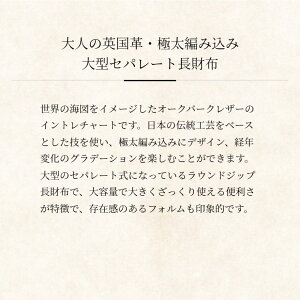 大人の英国革・極太編み込み
大型セパレート長財布

世界の海図をイメージしたオークバークレザーのイントレチャートです。日本の伝統工芸をベースとした技を使い、極太編み込みにデザイン、経年変化のグラデーションを楽しむことができます。大型のセパレート式になっているラウンドジップ長財布で、大容量で大きくざっくり使える便利さが特徴で、存在感のあるフォルムも印象的です。